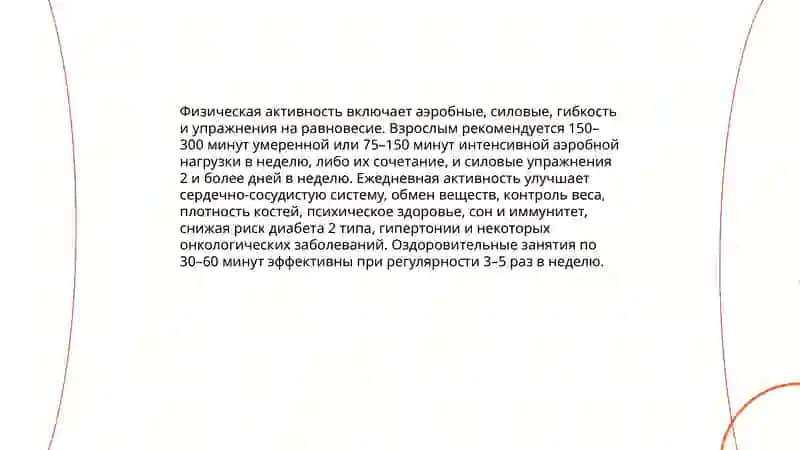 Физическая активность включает аэробные, силовые, гибкость и упражнения на равновесие. Взрослым рекомендуется 150–300 минут умеренной или 75–150 минут интенсивной аэробной нагрузки в неделю, либо их сочетание, и силовые упражнения 2 и более дней в неделю. Ежедневная активность улучшает сердечно-сосудистую систему, обмен веществ, контроль веса, плотность костей, психическое здоровье, сон и иммунитет, снижая риск диабета 2 типа, гипертонии и некоторых онкологических заболеваний. Оздоровительные занятия по 30–60 минут эффективны при регулярности 3–5 раз в неделю.